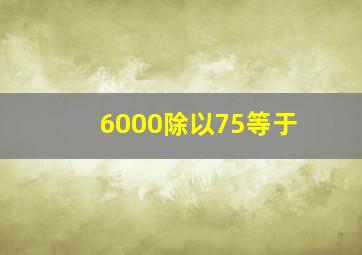 6000除以75等于